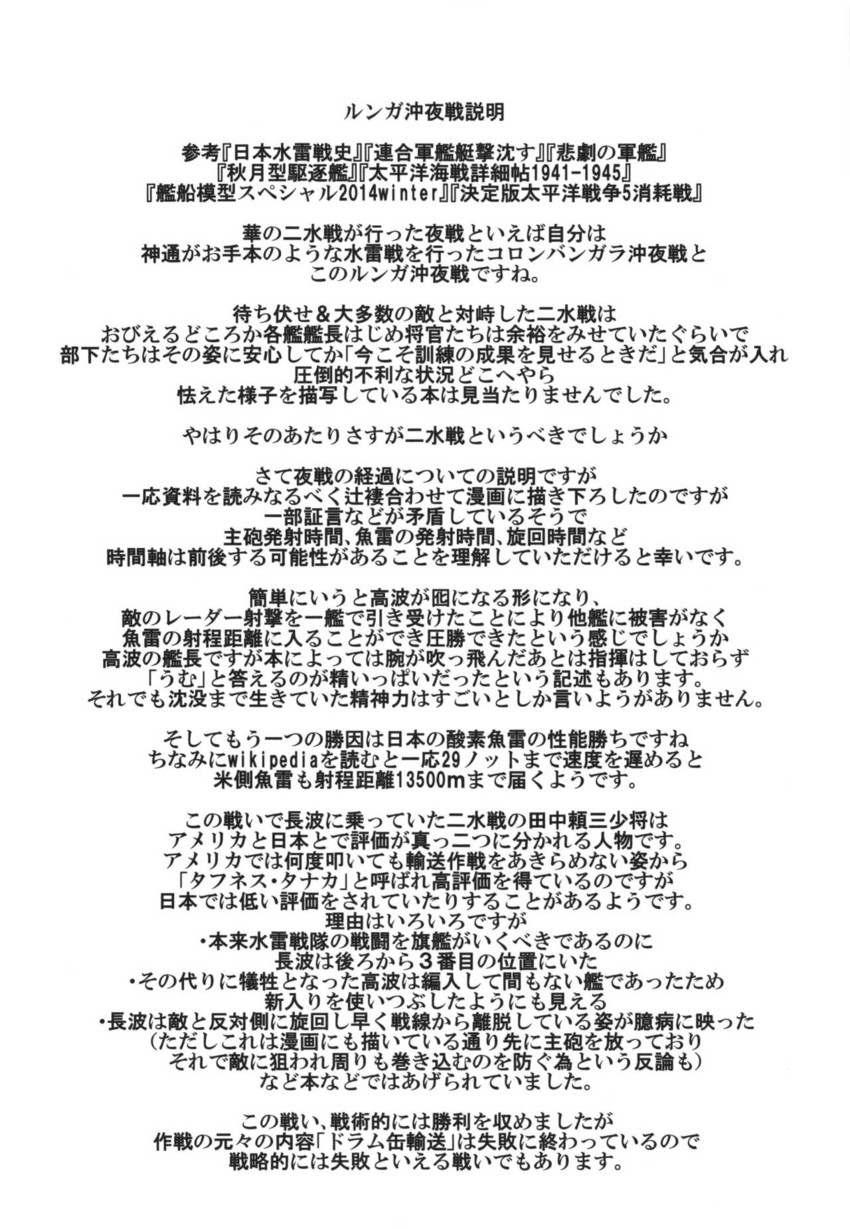 ルンガ沖夜戦説明

参考『日本水雷戦史』『連合軍艦艇撃沈す』『悲劇の軍艦』
『秋月型駆逐艦』『太平洋海戦詳細帖1941-1945』
『艦船模型スペシャル2014winter』『決定版太平洋戦争5消耗戦』

華の二水戦が行った夜戦といえば自分は
神通がお手本のような水雷戦を行ったコロンバンガラ沖夜戦と
このルンガ沖夜戦ですね。

待ち伏せ＆大多数の敵と対峙した二水戦は
おびえるどころか各艦艦長はじめ将官たちは余裕をみせていたぐらいで
部下たちはその姿に安心してか「今こそ訓練の成果を見せるときだ」と気合が入れ
圧倒的不利な状況どこへやら
怯えた様子を描写している本は見当たりませんでした。

やはりそのあたりさすが二水戦というべきでしょうか

さて夜戦の経過についての説明ですが
一応資料を読みなるべく辻褄合わせて漫画に描き下ろしたのですが
一部証言などが矛盾しているそうで
主砲発射時間、魚雷の発射時間、旋回時間など
時間軸は前後する可能性があることを理解していただけると幸いです。

簡単にいうと高波が囮になる形になり、
敵のレーダー射撃を一艦で引き受けたことにより他艦に被害がなく
魚雷の射程距離に入ることができ圧勝できたという感じでしょうか
高波の艦長ですが本によっては腕が吹っ飛んだあとは指揮はしておらず
「うむ」と答えるのが精いっぱいだったという記述もあります。
それでも沈没まで生きていた精神力はすごいとしか言いようがありません。

そしてもう一つの勝因は日本の酸素魚雷の性能勝ちですね
ちなみにwikipediaを読むと一応29ノットまで速度を遅めると
米側魚雷も射程距離13500mまで届くようです。

この戦いで長波に乗っていた二水戦の田中頼三少将は
アメリカと日本とで評価が真っ二つに分かれる人物です。
アメリカでは何度叩いても輸送作戦をあきらめない姿から
「タフネス・タナカ」と呼ばれ高評価を得ているのですが
日本では低い評価をされていたりすることがあるようです。
理由はいろいろですが
・本来水雷戦隊の戦闘を旗艦がいくべきであるのに
長波は後ろから3番目の位置にいた
・その代りに犠牲となった高波は編入して間もない艦であったため
新入りを使いつぶしたようにも見える
・長波は敵と反対側に旋回し早く戦線から離脱している姿が臆病に映った
(ただしこれは漫画にも描いている通り先に主砲を放っており
それで敵に狙われ周りも巻き込むのを防ぐ為という反論も)
など本などではあげられていました。

この戦い、戦術的には勝利を収めましたが
作戦の元々の内容「ドラム缶輸送」は失敗に終わっているので
戦略的には失敗といえる戦いでもあります。